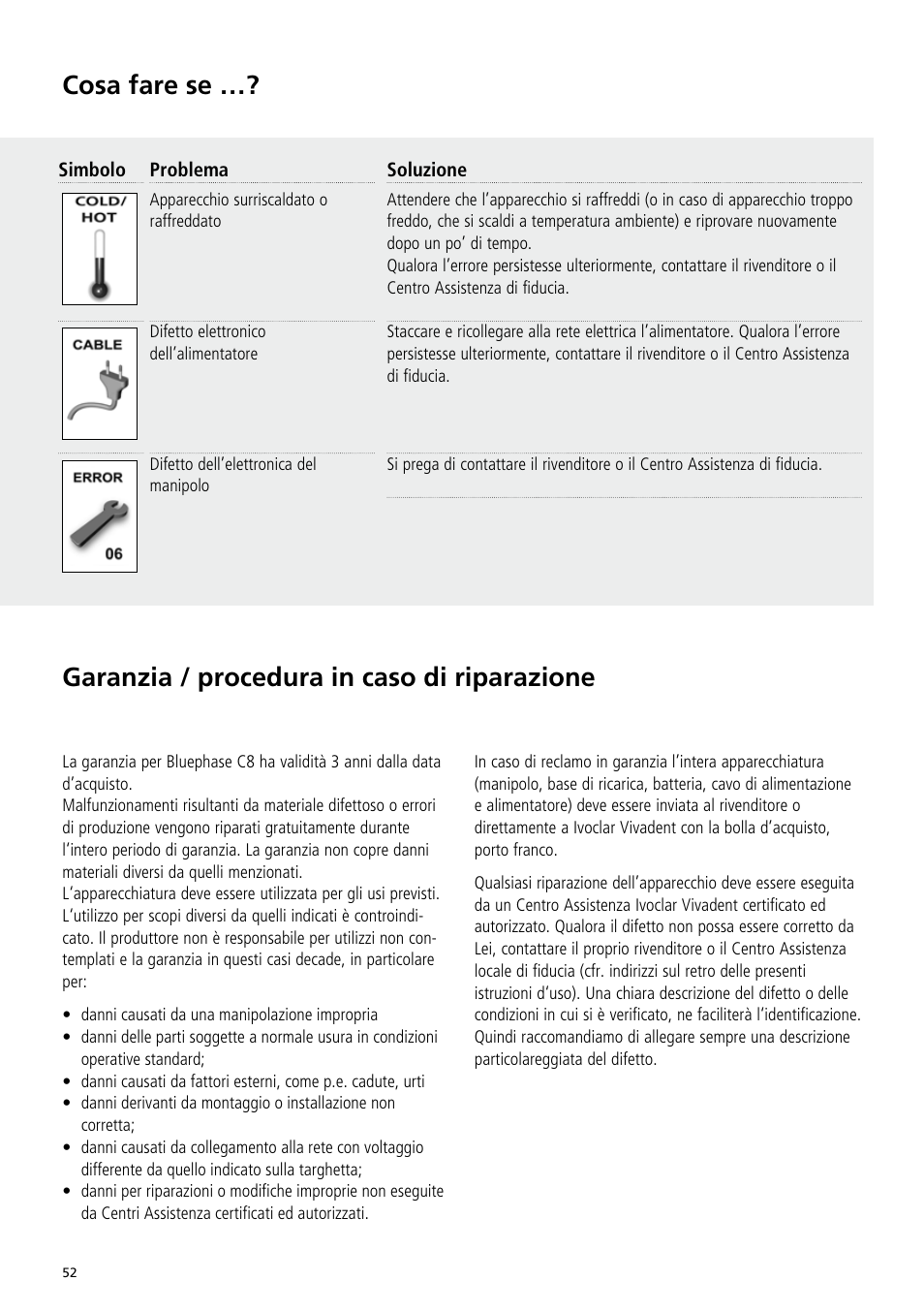 Cosa fare se …?

| Simbolo | Problema | Soluzione |
|---|---|---|
| COLD/ HOT | Apparecchio surriscaldato o raffreddato | Attendere che l'apparecchio si raffreddi (o in caso di apparecchio troppo freddo, che si scaldi a temperatura ambiente) e riprovare nuovamente dopo un po' di tempo. Qualora l'errore persistesse ulteriormente, contattare il rivenditore o il Centro Assistenza di fiducia. |
| CABLE | Difetto elettronico dell'alimentatore | Staccare e ricollegare alla rete elettrica l'alimentatore. Qualora l'errore persistesse ulteriormente, contattare il rivenditore o il Centro Assistenza di fiducia. |
| ERROR 06 | Difetto dell'elettronica del manipolo | Si prega di contattare il rivenditore o il Centro Assistenza di fiducia. |

Garanzia / procedura in caso di riparazione

La garanzia per Bluephase C8 ha validità 3 anni dalla data d'acquisto.
Malfunzionamenti risultanti da materiale difettoso o errori di produzione vengono riparati gratuitamente durante l'intero periodo di garanzia. La garanzia non copre danni materiali diversi da quelli menzionati.
L'apparecchiatura deve essere utilizzata per gli usi previsti. L'utilizzo per scopi diversi da quelli indicati è controindicato. Il produttore non è responsabile per utilizzi non contemplati e la garanzia in questi casi decade, in particolare per:

• danni causati da una manipolazione impropria
• danni delle parti soggette a normale usura in condizioni operative standard;
• danni causati da fattori esterni, come p.e. cadute, urti
• danni derivanti da montaggio o installazione non corretta;
• danni causati da collegamento alla rete con voltaggio differente da quello indicato sulla targhetta;
• danni per riparazioni o modifiche improprie non eseguite da Centri Assistenza certificati ed autorizzati.

In caso di reclamo in garanzia l'intera apparecchiatura (manipolo, base di ricarica, batteria, cavo di alimentazione e alimentatore) deve essere inviata al rivenditore o direttamente a Ivoclar Vivadent con la bolla d'acquisto, porto franco.

Qualsiasi riparazione dell'apparecchio deve essere eseguita da un Centro Assistenza Ivoclar Vivadent certificato ed autorizzato. Qualora il difetto non possa essere corretto da Lei, contattare il proprio rivenditore o il Centro Assistenza locale di fiducia (cfr. indirizzi sul retro delle presenti istruzioni d'uso). Una chiara descrizione del difetto o delle condizioni in cui si è verificato, ne faciliterà l'identificazione. Quindi raccomandiamo di allegare sempre una descrizione particolareggiata del difetto.

52